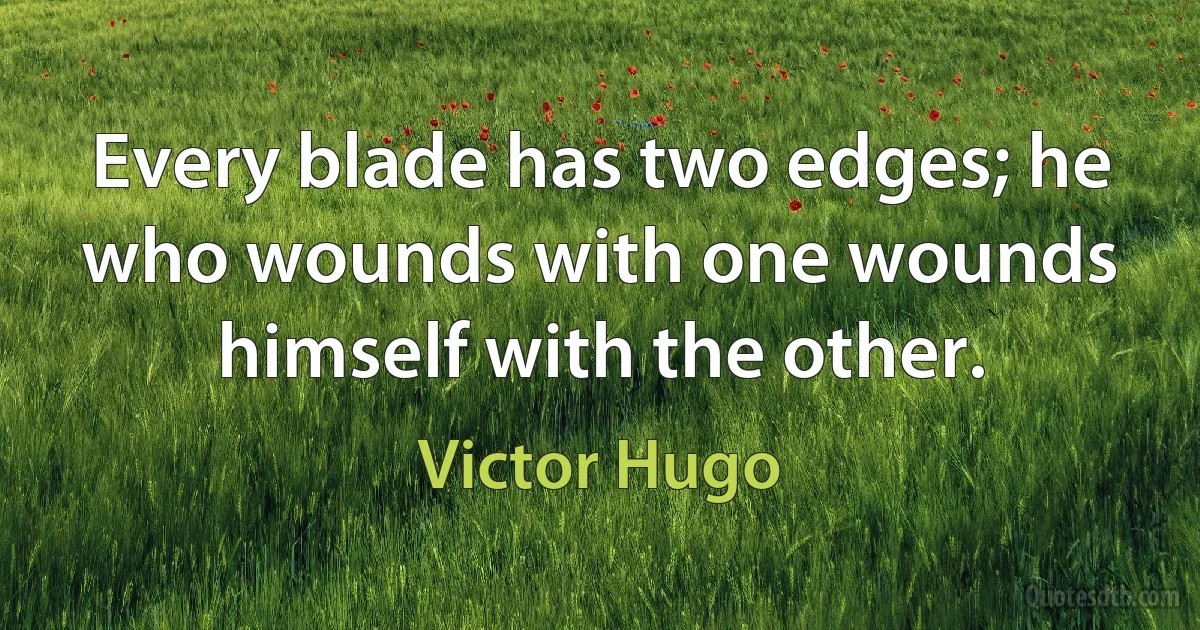 Every blade has two edges; he who wounds with one wounds himself with the other.

Victor Hugo

Quotesdtb.com